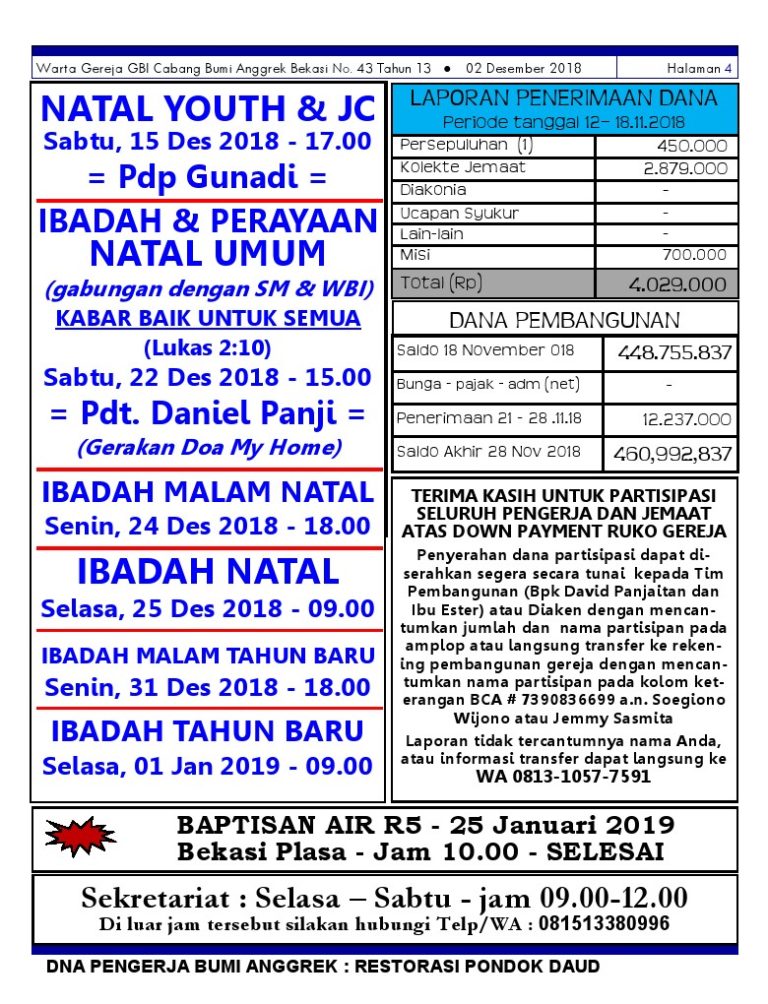 Warta Gereja GBI Cabang Bumi Anggrek Bekasi No. 43 Tahun 13 • 02 Desember 2018

Halaman 4

NATAL YOUTH & JC
Sabtu, 15 Des 2018 - 17.00
= Pdp Gunadi =

IBADAH & PERAYAAN NATAL UMUM
(gabungan dengan SM & WBI)
KABAR BAIK UNTUK SEMUA
(Lukas 2:10)
Sabtu, 22 Des 2018 - 15.00
= Pdt. Daniel Panji =
(Gerakan Doa My Home)

IBADAH MALAM NATAL
Senin, 24 Des 2018 - 18.00

IBADAH NATAL
Selasa, 25 Des 2018 - 09.00

IBADAH MALAM TAHUN BARU
Senin, 31 Des 2018 - 18.00

IBADAH TAHUN BARU
Selasa, 01 Jan 2019 - 09.00

LAPORAN PENERIMAAN DANA
Periode tanggal 12– 18.11.2018

| Persepuluhan (1) | 450.000 |
|---|---|
| Kolekte Jemaat | 2.879.000 |
| Diakonia | - |
| Ucapan Syukur | - |
| Lain-lain | - |
| Misi | 700.000 |
| Total (Rp) | 4.029.000 |

DANA PEMBANGUNAN

| Saldo 18 November 018 | 448.755.837 |
|---|---|
| Bunga - pajak - adm (net) | - |
| Penerimaan 21 - 28 .11.18 | 12.237.000 |
| Saldo Akhir 28 Nov 2018 | 460,992,837 |

TERIMA KASIH UNTUK PARTISIPASI SELURUH PENGERJA DAN JEMAAT ATAS DOWN PAYMENT RUKO GEREJA

Penyerahan dana partisipasi dapat diserahkan segera secara tunai kepada Tim Pembangunan (Bpk David Panjaitan dan Ibu Ester) atau Diaken dengan mencantumkan jumlah dan nama partisipan pada amplop atau langsung transfer ke rekening pembangunan gereja dengan mencantumkan nama partisipan pada kolom keterangan BCA # 7390836699 a.n. Soegiono Wijono atau Jemmy Sasmita

Laporan tidak tercantumnya nama Anda, atau informasi transfer dapat langsung ke WA 0813-1057-7591

BAPTISAN AIR R5 - 25 Januari 2019
Bekasi Plasa - Jam 10.00 - SELESAI

Sekretariat : Selasa – Sabtu - jam 09.00-12.00
Di luar jam tersebut silakan hubungi Telp/WA : 081513380996

DNA PENGERJA BUMI ANGGREK : RESTORASI PONDOK DAUD